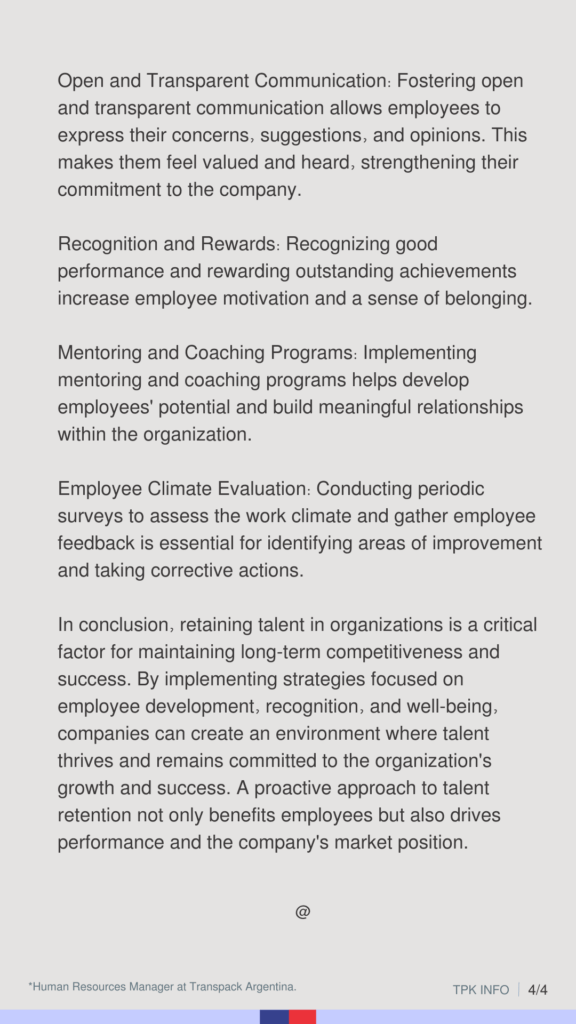 Open and Transparent Communication: Fostering open and transparent communication allows employees to express their concerns, suggestions, and opinions. This makes them feel valued and heard, strengthening their commitment to the company.

Recognition and Rewards: Recognizing good performance and rewarding outstanding achievements increase employee motivation and a sense of belonging.

Mentoring and Coaching Programs: Implementing mentoring and coaching programs helps develop employees' potential and build meaningful relationships within the organization.

Employee Climate Evaluation: Conducting periodic surveys to assess the work climate and gather employee feedback is essential for identifying areas of improvement and taking corrective actions.

In conclusion, retaining talent in organizations is a critical factor for maintaining long-term competitiveness and success. By implementing strategies focused on employee development, recognition, and well-being, companies can create an environment where talent thrives and remains committed to the organization's growth and success. A proactive approach to talent retention not only benefits employees but also drives performance and the company's market position.

@

*Human Resources Manager at Transpack Argentina.

TPK INFO | 4/4